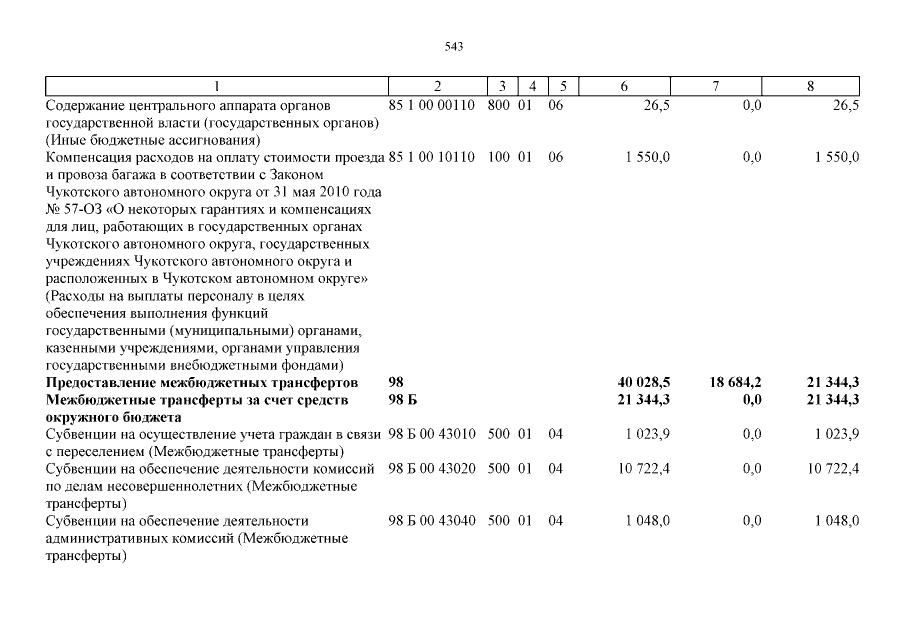 543

| 1 | 2 | 3 | 4 | 5 | 6 | 7 | 8 |
|---|---|---|---|---|---|---|---|
| Содержание центрального аппарата органов государственной власти (государственных органов) (Иные бюджетные ассигнования) | 85 1 00 00110 | 800 | 01 | 06 | 26,5 | 0,0 | 26,5 |
| Компенсация расходов на оплату стоимости проезда и провоза багажа в соответствии с Законом Чукотского автономного округа от 31 мая 2010 года № 57-ОЗ «О некоторых гарантиях и компенсациях для лиц, работающих в государственных органах Чукотского автономного округа, государственных учреждениях Чукотского автономного округа и расположенных в Чукотском автономном округе» (Расходы на выплаты персоналу в целях обеспечения выполнения функций государственными (муниципальными) органами, казенными учреждениями, органами управления государственными внебюджетными фондами) | 85 1 00 10110 | 100 | 01 | 06 | 1 550,0 | 0,0 | 1 550,0 |
| **Предоставление межбюджетных трансфертов** | **98** | | | | **40 028,5** | **18 684,2** | **21 344,3** |
| **Межбюджетные трансферты за счет средств окружного бюджета** | **98 Б** | | | | **21 344,3** | **0,0** | **21 344,3** |
| Субвенции на осуществление учета граждан в связи с переселением (Межбюджетные трансферты) | 98 Б 00 43010 | 500 | 01 | 04 | 1 023,9 | 0,0 | 1 023,9 |
| Субвенции на обеспечение деятельности комиссий по делам несовершеннолетних (Межбюджетные трансферты) | 98 Б 00 43020 | 500 | 01 | 04 | 10 722,4 | 0,0 | 10 722,4 |
| Субвенции на обеспечение деятельности административных комиссий (Межбюджетные трансферты) | 98 Б 00 43040 | 500 | 01 | 04 | 1 048,0 | 0,0 | 1 048,0 |